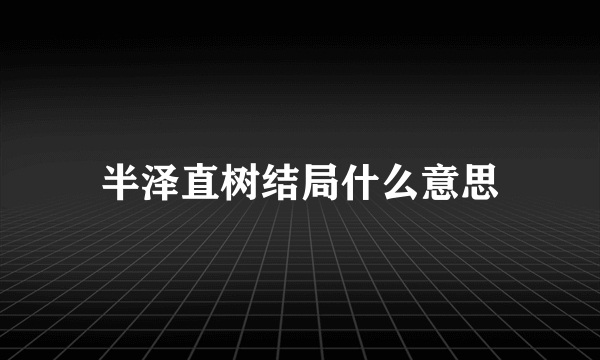 半泽直树结局什么意思